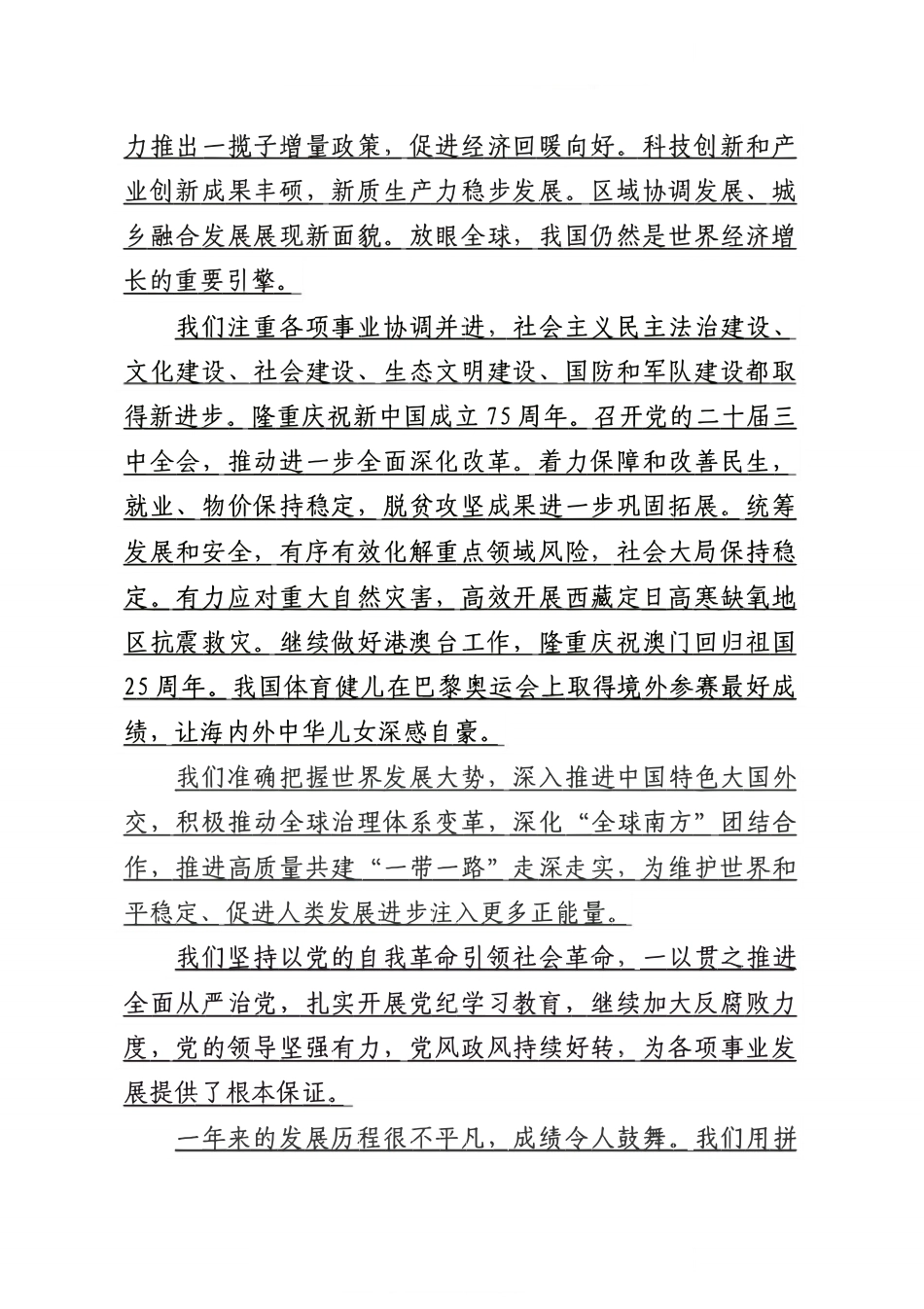 力推出一揽子增量政策，促进经济回暖向好。科技创新和产业创新成果丰硕，新质生产力稳步发展。区域协调发展、城乡融合发展展现新面貌。放眼全球，我国仍然是世界经济增长的重要引擎。

我们注重各项事业协调并进，社会主义民主法治建设、文化建设、社会建设、生态文明建设、国防和军队建设都取得新进步。隆重庆祝新中国成立75周年。召开党的二十届三中全会，推动进一步全面深化改革。着力保障和改善民生，就业、物价保持稳定，脱贫攻坚成果进一步巩固拓展。统筹发展和安全，有序有效化解重点领域风险，社会大局保持稳定。有力应对重大自然灾害，高效开展西藏定日高寒缺氧地区抗震救灾。继续做好港澳台工作，隆重庆祝澳门回归祖国25周年。我国体育健儿在巴黎奥运会上取得境外参赛最好成绩，让海内外中华儿女深感自豪。

我们准确把握世界发展大势，深入推进中国特色大国外交，积极推动全球治理体系变革，深化“全球南方”团结合作，推进高质量共建“一带一路”走深走实，为维护世界和平稳定、促进人类发展进步注入更多正能量。

我们坚持以党的自我革命引领社会革命，一以贯之推进全面从严治党，扎实开展党纪学习教育，继续加大反腐败力度，党的领导坚强有力，党风政风持续好转，为各项事业发展提供了根本保证。

一年来的发展历程很不平凡，成绩令人鼓舞。我们用拼